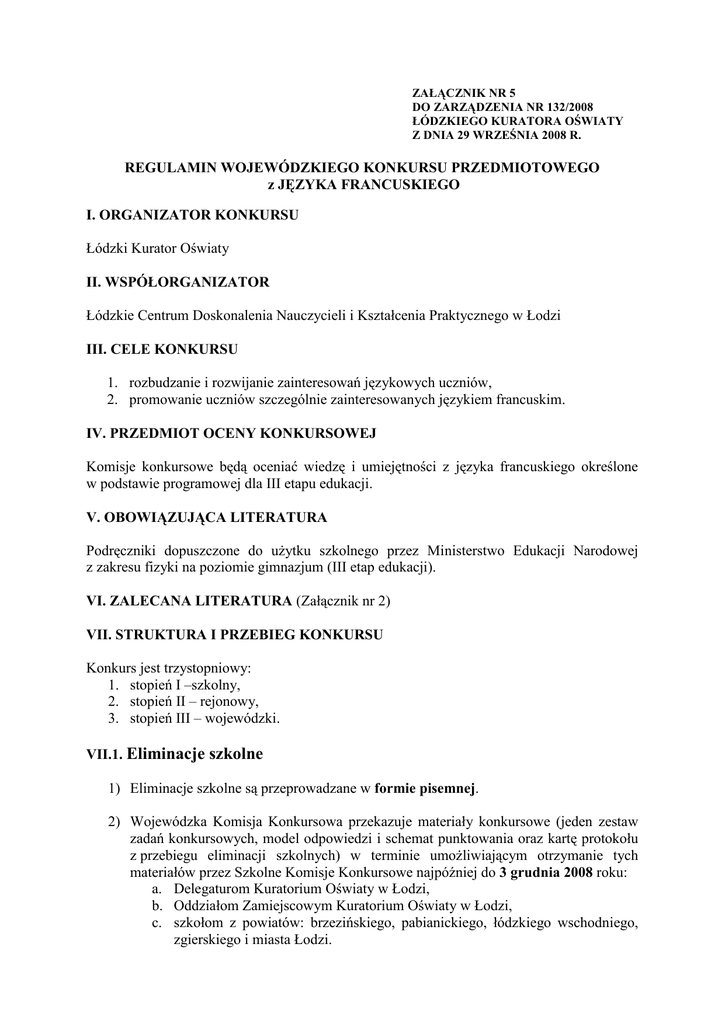 ZAŁĄCZNIK NR 5
DO ZARZĄDZENIA NR 132/2008
ŁÓDZKIEGO KURATORA OŚWIATY
Z DNIA 29 WRZEŚNIA 2008 R.

REGULAMIN WOJEWÓDZKIEGO KONKURSU PRZEDMIOTOWEGO
z JĘZYKA FRANCUSKIEGO

I. ORGANIZATOR KONKURSU

Łódzki Kurator Oświaty

II. WSPÓŁORGANIZATOR

Łódzkie Centrum Doskonalenia Nauczycieli i Kształcenia Praktycznego w Łodzi

III. CELE KONKURSU

1. rozbudzanie i rozwijanie zainteresowań językowych uczniów,
2. promowanie uczniów szczególnie zainteresowanych językiem francuskim.

IV. PRZEDMIOT OCENY KONKURSOWEJ

Komisje konkursowe będą oceniać wiedzę i umiejętności z języka francuskiego określone w podstawie programowej dla III etapu edukacji.

V. OBOWIĄZUJĄCA LITERATURA

Podręczniki dopuszczone do użytku szkolnego przez Ministerstwo Edukacji Narodowej z zakresu fizyki na poziomie gimnazjum (III etap edukacji).

VI. ZALECANA LITERATURA (Załącznik nr 2)

VII. STRUKTURA I PRZEBIEG KONKURSU

Konkurs jest trzystopniowy:
1. stopień I –szkolny,
2. stopień II – rejonowy,
3. stopień III – wojewódzki.

VII.1. Eliminacje szkolne

1) Eliminacje szkolne są przeprowadzane w formie pisemnej.

2) Wojewódzka Komisja Konkursowa przekazuje materiały konkursowe (jeden zestaw zadań konkursowych, model odpowiedzi i schemat punktowania oraz kartę protokołu z przebiegu eliminacji szkolnych) w terminie umożliwiającym otrzymanie tych materiałów przez Szkolne Komisje Konkursowe najpóźniej do 3 grudnia 2008 roku:
a. Delegaturom Kuratorium Oświaty w Łodzi,
b. Oddziałom Zamiejscowym Kuratorium Oświaty w Łodzi,
c. szkołom z powiatów: brzezińskiego, pabianickiego, łódzkiego wschodniego, zgierskiego i miasta Łodzi.